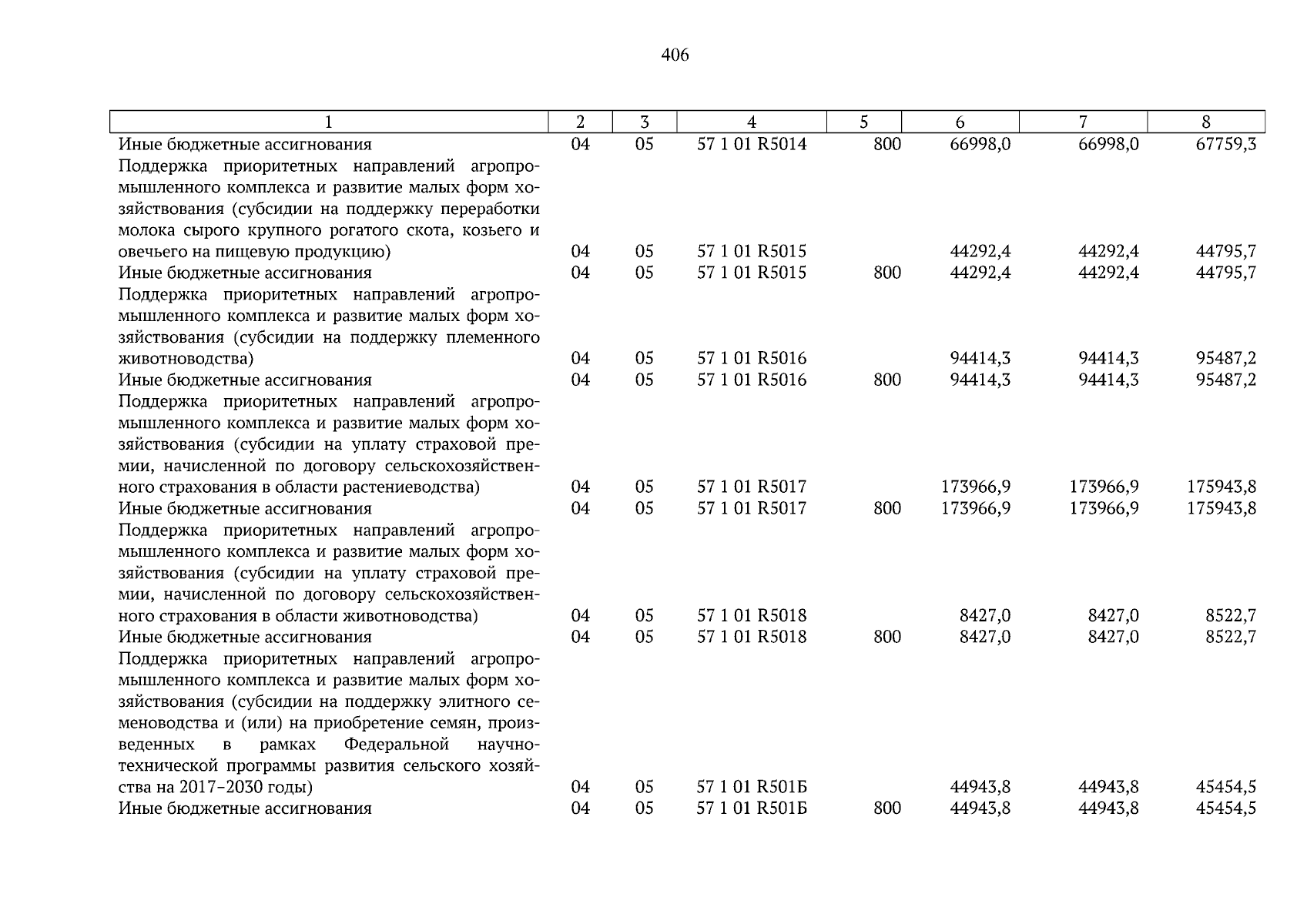 406

| 1 | 2 | 3 | 4 | 5 | 6 | 7 | 8 |
|---|---|---|---|---|---|---|---|
| Иные бюджетные ассигнования | 04 | 05 | 57 1 01 R5014 | 800 | 66998,0 | 66998,0 | 67759,3 |
| Поддержка приоритетных направлений агропромышленного комплекса и развитие малых форм хозяйствования (субсидии на поддержку переработки молока сырого крупного рогатого скота, козьего и овечьего на пищевую продукцию) | 04 | 05 | 57 1 01 R5015 | | 44292,4 | 44292,4 | 44795,7 |
| Иные бюджетные ассигнования | 04 | 05 | 57 1 01 R5015 | 800 | 44292,4 | 44292,4 | 44795,7 |
| Поддержка приоритетных направлений агропромышленного комплекса и развитие малых форм хозяйствования (субсидии на поддержку племенного животноводства) | 04 | 05 | 57 1 01 R5016 | | 94414,3 | 94414,3 | 95487,2 |
| Иные бюджетные ассигнования | 04 | 05 | 57 1 01 R5016 | 800 | 94414,3 | 94414,3 | 95487,2 |
| Поддержка приоритетных направлений агропромышленного комплекса и развитие малых форм хозяйствования (субсидии на уплату страховой премии, начисленной по договору сельскохозяйственного страхования в области растениеводства) | 04 | 05 | 57 1 01 R5017 | | 173966,9 | 173966,9 | 175943,8 |
| Иные бюджетные ассигнования | 04 | 05 | 57 1 01 R5017 | 800 | 173966,9 | 173966,9 | 175943,8 |
| Поддержка приоритетных направлений агропромышленного комплекса и развитие малых форм хозяйствования (субсидии на уплату страховой премии, начисленной по договору сельскохозяйственного страхования в области животноводства) | 04 | 05 | 57 1 01 R5018 | | 8427,0 | 8427,0 | 8522,7 |
| Иные бюджетные ассигнования | 04 | 05 | 57 1 01 R5018 | 800 | 8427,0 | 8427,0 | 8522,7 |
| Поддержка приоритетных направлений агропромышленного комплекса и развитие малых форм хозяйствования (субсидии на поддержку элитного семеноводства и (или) на приобретение семян, произведенных в рамках Федеральной научно-технической программы развития сельского хозяйства на 2017–2030 годы) | 04 | 05 | 57 1 01 R501Б | | 44943,8 | 44943,8 | 45454,5 |
| Иные бюджетные ассигнования | 04 | 05 | 57 1 01 R501Б | 800 | 44943,8 | 44943,8 | 45454,5 |